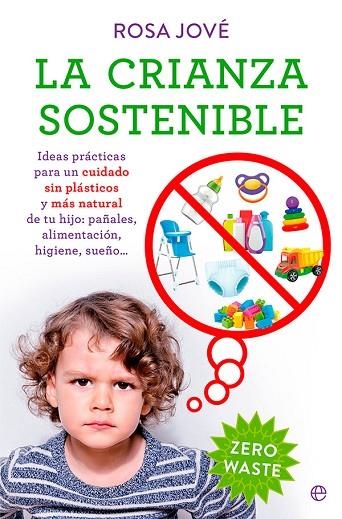 ROSA JOVÉ

LA CRIANZA SOSTENIBLE

Ideas prácticas para un cuidado sin plásticos y más natural de tu hijo: pañales, alimentación, higiene, sueño...

ZERO WASTE

e